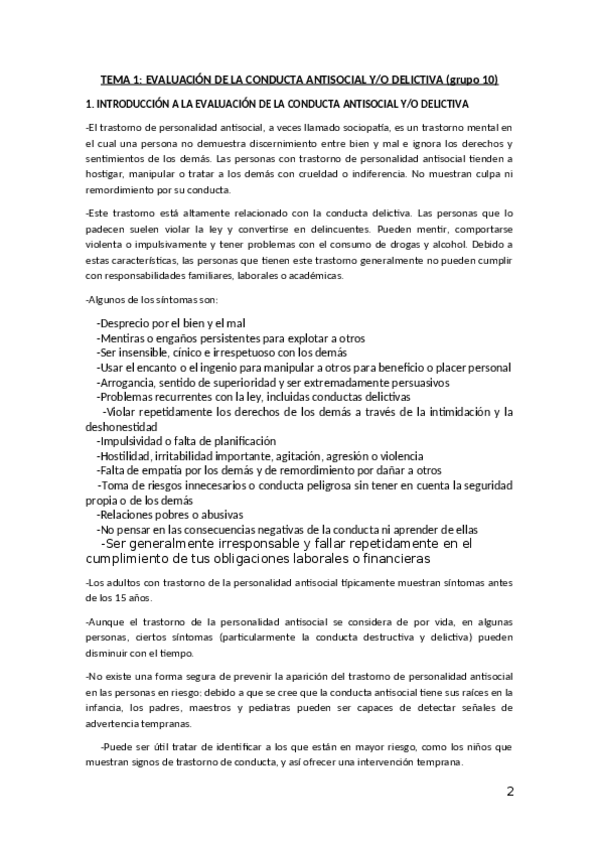 TEMA 1: EVALUACIÓN DE LA CONDUCTA ANTISOCIAL Y/O DELICTIVA (grupo 10)

1. INTRODUCCIÓN A LA EVALUACIÓN DE LA CONDUCTA ANTISOCIAL Y/O DELICTIVA

-El trastorno de personalidad antisocial, a veces llamado sociopatía, es un trastorno mental en el cual una persona no demuestra discernimiento entre bien y mal e ignora los derechos y sentimientos de los demás. Las personas con trastorno de personalidad antisocial tienden a hostigar, manipular o tratar a los demás con crueldad o indiferencia. No muestran culpa ni remordimiento por su conducta.

-Este trastorno está altamente relacionado con la conducta delictiva. Las personas que lo padecen suelen violar la ley y convertirse en delincuentes. Pueden mentir, comportarse violenta o impulsivamente y tener problemas con el consumo de drogas y alcohol. Debido a estas características, las personas que tienen este trastorno generalmente no pueden cumplir con responsabilidades familiares, laborales o académicas.

-Algunos de los síntomas son:

-Desprecio por el bien y el mal
-Mentiras o engaños persistentes para explotar a otros
-Ser insensible, cínico e irrespetuoso con los demás
-Usar el encanto o el ingenio para manipular a otros para beneficio o placer personal
-Arrogancia, sentido de superioridad y ser extremadamente persuasivos
-Problemas recurrentes con la ley, incluidas conductas delictivas
-Violar repetidamente los derechos de los demás a través de la intimidación y la deshonestidad
-Impulsividad o falta de planificación
-Hostilidad, irritabilidad importante, agitación, agresión o violencia
-Falta de empatía por los demás y de remordimiento por dañar a otros
-Toma de riesgos innecesarios o conducta peligrosa sin tener en cuenta la seguridad propia o de los demás
-Relaciones pobres o abusivas
-No pensar en las consecuencias negativas de la conducta ni aprender de ellas
-Ser generalmente irresponsable y fallar repetidamente en el cumplimiento de tus obligaciones laborales o financieras

-Los adultos con trastorno de la personalidad antisocial típicamente muestran síntomas antes de los 15 años.

-Aunque el trastorno de la personalidad antisocial se considera de por vida, en algunas personas, ciertos síntomas (particularmente la conducta destructiva y delictiva) pueden disminuir con el tiempo.

-No existe una forma segura de prevenir la aparición del trastorno de personalidad antisocial en las personas en riesgo: debido a que se cree que la conducta antisocial tiene sus raíces en la infancia, los padres, maestros y pediatras pueden ser capaces de detectar señales de advertencia tempranas.

-Puede ser útil tratar de identificar a los que están en mayor riesgo, como los niños que muestran signos de trastorno de conducta, y así ofrecer una intervención temprana.

2